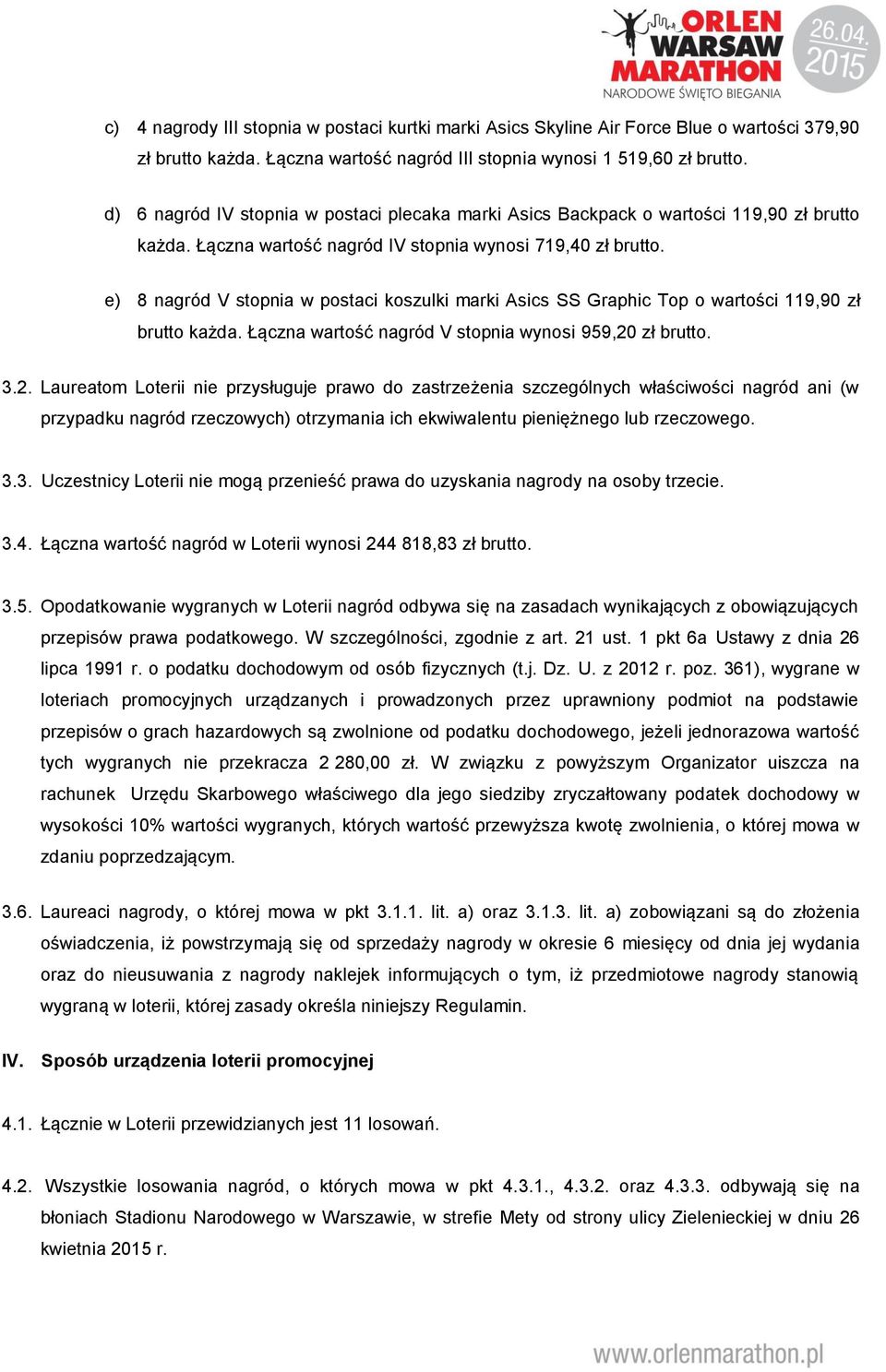 ORLEN WARSAW MARATHON
NARODOWE ŚWIĘTO BIEGANIA
26.04. 2015

c) 4 nagrody III stopnia w postaci kurtki marki Asics Skyline Air Force Blue o wartości 379,90 zł brutto każda. Łączna wartość nagród III stopnia wynosi 1 519,60 zł brutto.

d) 6 nagród IV stopnia w postaci plecaka marki Asics Backpack o wartości 119,90 zł brutto każda. Łączna wartość nagród IV stopnia wynosi 719,40 zł brutto.

e) 8 nagród V stopnia w postaci koszulki marki Asics SS Graphic Top o wartości 119,90 zł brutto każda. Łączna wartość nagród V stopnia wynosi 959,20 zł brutto.

3.2. Laureatom Loterii nie przysługuje prawo do zastrzeżenia szczególnych właściwości nagród ani (w przypadku nagród rzeczowych) otrzymania ich ekwiwalentu pieniężnego lub rzeczowego.

3.3. Uczestnicy Loterii nie mogą przenieść prawa do uzyskania nagrody na osoby trzecie.

3.4. Łączna wartość nagród w Loterii wynosi 244 818,83 zł brutto.

3.5. Opodatkowanie wygranych w Loterii nagród odbywa się na zasadach wynikających z obowiązujących przepisów prawa podatkowego. W szczególności, zgodnie z art. 21 ust. 1 pkt 6a Ustawy z dnia 26 lipca 1991 r. o podatku dochodowym od osób fizycznych (t.j. Dz. U. z 2012 r. poz. 361), wygrane w loteriach promocyjnych urządzanych i prowadzonych przez uprawniony podmiot na podstawie przepisów o grach hazardowych są zwolnione od podatku dochodowego, jeżeli jednorazowa wartość tych wygranych nie przekracza 2 280,00 zł. W związku z powyższym Organizator uiszcza na rachunek Urzędu Skarbowego właściwego dla jego siedziby zryczałtowany podatek dochodowy w wysokości 10% wartości wygranych, których wartość przewyższa kwotę zwolnienia, o której mowa w zdaniu poprzedzającym.

3.6. Laureaci nagrody, o której mowa w pkt 3.1.1. lit. a) oraz 3.1.3. lit. a) zobowiązani są do złożenia oświadczenia, iż powstrzymają się od sprzedaży nagrody w okresie 6 miesięcy od dnia jej wydania oraz do nieusuwania z nagrody naklejek informujących o tym, iż przedmiotowe nagrody stanowią wygraną w loterii, której zasady określa niniejszy Regulamin.

IV. Sposób urządzenia loterii promocyjnej

4.1. Łącznie w Loterii przewidzianych jest 11 losowań.

4.2. Wszystkie losowania nagród, o których mowa w pkt 4.3.1., 4.3.2. oraz 4.3.3. odbywają się na błoniach Stadionu Narodowego w Warszawie, w strefie Mety od strony ulicy Zielenieckiej w dniu 26 kwietnia 2015 r.

www.orlenmarathon.pl